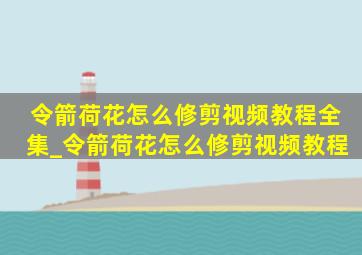 令箭荷花怎么修剪视频教程全集_令箭荷花怎么修剪视频教程